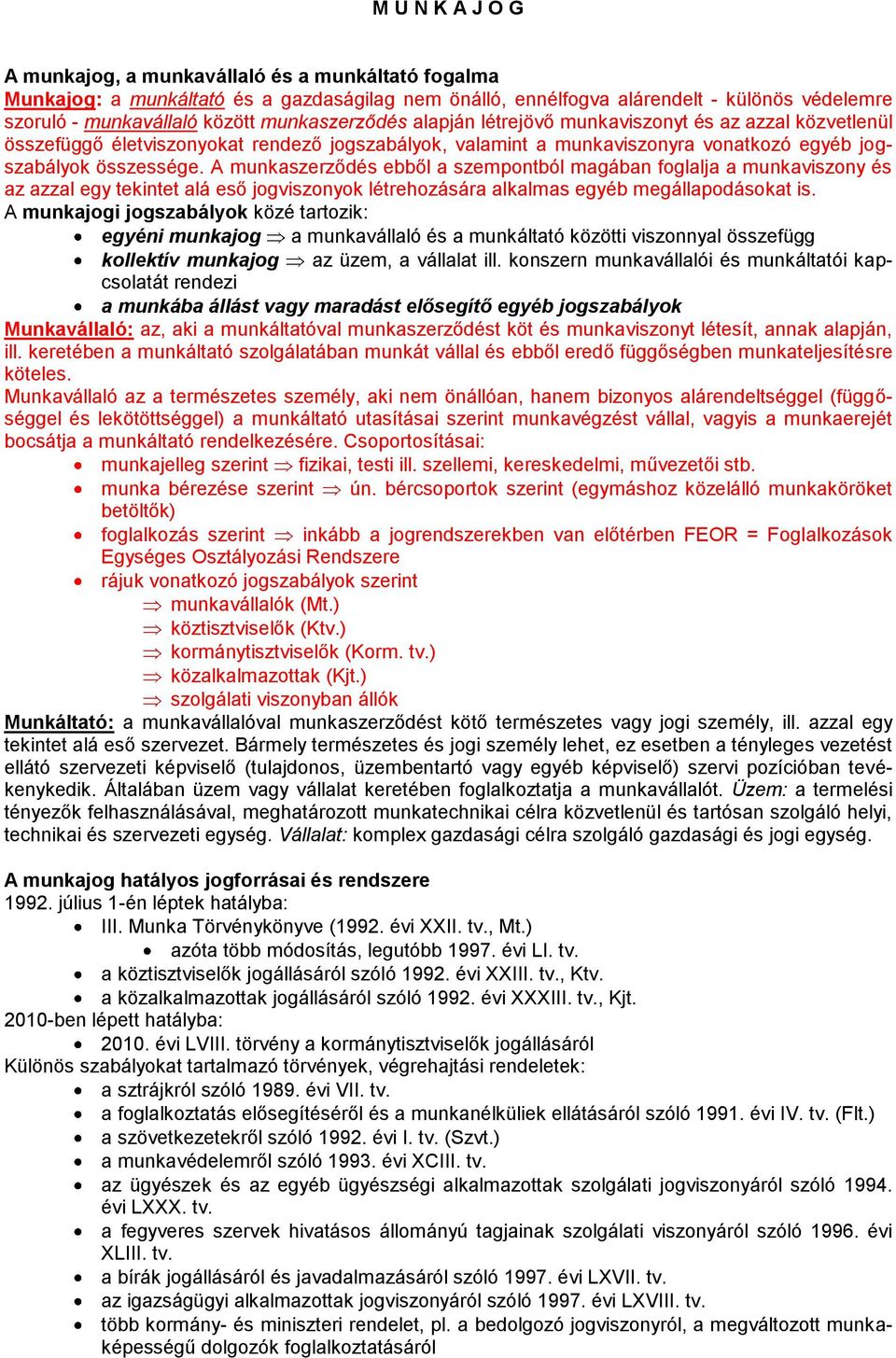 M U N K A J O G

A munkajog, a munkavállaló és a munkáltató fogalma
Munkajog: a munkáltató és a gazdaságilag nem önálló, ennélfogva alárendelt - különös védelemre szoruló - munkavállaló között munkaszerződés alapján létrejövő munkaviszonyt és az azzal közvetlenül összefüggő életviszonyokat rendező jogszabályok, valamint a munkaviszonyra vonatkozó egyéb jogszabályok összessége. A munkaszerződés ebből a szempontból magában foglalja a munkaviszony és az azzal egy tekintet alá eső jogviszonyok létrehozására alkalmas egyéb megállapodásokat is.
A munkajogi jogszabályok közé tartozik:
• egyéni munkajog $\Rightarrow$ a munkavállaló és a munkáltató közötti viszonnyal összefügg
• kollektív munkajog $\Rightarrow$ az üzem, a vállalat ill. konszern munkavállalói és munkáltatói kapcsolatát rendezi
• a munkába állást vagy maradást elősegítő egyéb jogszabályok
Munkavállaló: az, aki a munkáltatóval munkaszerződést köt és munkaviszonyt létesít, annak alapján, ill. keretében a munkáltató szolgálatában munkát vállal és ebből eredő függőségben munkateljesítésre köteles.
Munkavállaló az a természetes személy, aki nem önállóan, hanem bizonyos alárendeltséggel (függőséggel és lekötöttséggel) a munkáltató utasításai szerint munkavégzést vállal, vagyis a munkaerejét bocsátja a munkáltató rendelkezésére. Csoportosításai:
• munkajelleg szerint $\Rightarrow$ fizikai, testi ill. szellemi, kereskedelmi, művezetői stb.
• munka bérezése szerint $\Rightarrow$ ún. bércsoportok szerint (egymáshoz közelálló munkaköröket betöltők)
• foglalkozás szerint $\Rightarrow$ inkább a jogrendszerekben van előtérben FEOR = Foglalkozások Egységes Osztályozási Rendszere
• rájuk vonatkozó jogszabályok szerint
$\Rightarrow$ munkavállalók (Mt.)
$\Rightarrow$ köztisztviselők (Ktv.)
$\Rightarrow$ kormánytisztviselők (Korm. tv.)
$\Rightarrow$ közalkalmazottak (Kjt.)
$\Rightarrow$ szolgálati viszonyban állók
Munkáltató: a munkavállalóval munkaszerződést kötő természetes vagy jogi személy, ill. azzal egy tekintet alá eső szervezet. Bármely természetes és jogi személy lehet, ez esetben a tényleges vezetést ellátó szervezeti képviselő (tulajdonos, üzembentartó vagy egyéb képviselő) szervi pozícióban tevékenykedik. Általában üzem vagy vállalat keretében foglalkoztatja a munkavállalót. Üzem: a termelési tényezők felhasználásával, meghatározott munkatechnikai célra közvetlenül és tartósan szolgáló helyi, technikai és szervezeti egység. Vállalat: komplex gazdasági célra szolgáló gazdasági és jogi egység.

A munkajog hatályos jogforrásai és rendszere
1992. július 1-én léptek hatályba:
• III. Munka Törvénykönyve (1992. évi XXII. tv., Mt.)
• azóta több módosítás, legutóbb 1997. évi LI. tv.
• a köztisztviselők jogállásáról szóló 1992. évi XXIII. tv., Ktv.
• a közalkalmazottak jogállásáról szóló 1992. évi XXXIII. tv., Kjt.
2010-ben lépett hatályba:
• 2010. évi LVIII. törvény a kormánytisztviselők jogállásáról
Különös szabályokat tartalmazó törvények, végrehajtási rendeletek:
• a sztrájkról szóló 1989. évi VII. tv.
• a foglalkoztatás elősegítéséről és a munkanélküliek ellátásáról szóló 1991. évi IV. tv. (Flt.)
• a szövetkezetekről szóló 1992. évi I. tv. (Szvt.)
• a munkavédelemről szóló 1993. évi XCIII. tv.
• az ügyészek és az egyéb ügyészségi alkalmazottak szolgálati jogviszonyáról szóló 1994. évi LXXX. tv.
• a fegyveres szervek hivatásos állományú tagjainak szolgálati viszonyáról szóló 1996. évi XLIII. tv.
• a bírák jogállásáról és javadalmazásáról szóló 1997. évi LXVII. tv.
• az igazságügyi alkalmazottak jogviszonyáról szóló 1997. évi LXVIII. tv.
• több kormány- és miniszteri rendelet, pl. a bedolgozó jogviszonyról, a megváltozott munkaképességű dolgozók foglalkoztatásáról